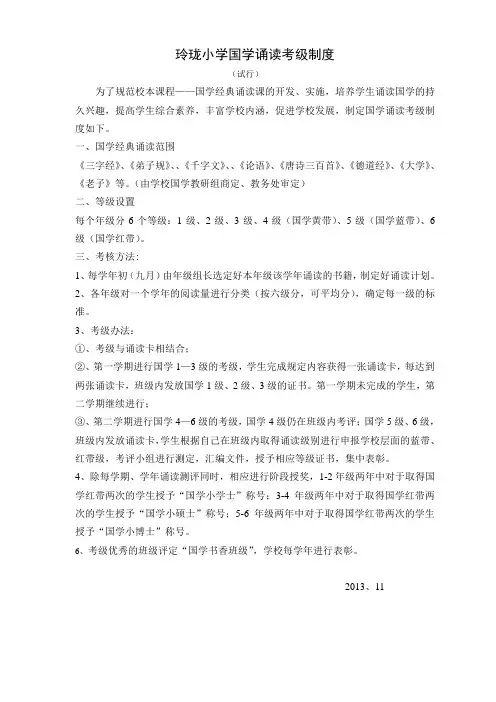 玲珑小学国学诵读考级制度

（试行）

为了规范校本课程——国学经典诵读课的开发、实施，培养学生诵读国学的持久兴趣，提高学生综合素养，丰富学校内涵，促进学校发展，制定国学诵读考级制度如下。

一、国学经典诵读范围

《三字经》、《弟子规》、、《千字文》、、《论语》、《唐诗三百首》、《德道经》、《大学》、《老子》等。（由学校国学教研组商定、教务处审定）

二、等级设置

每个年级分 6 个等级：1 级、2 级、3 级、4 级（国学黄带）、5 级（国学蓝带）、6 级（国学红带）。

三、考核方法：

1、每学年初（九月）由年级组长选定好本年级该学年诵读的书籍，制定好诵读计划。

2、各年级对一个学年的阅读量进行分类（按六级分，可平均分），确定每一级的标准。

3、考级办法：

①、考级与诵读卡相结合；

②、第一学期进行国学 1—3 级的考级，学生完成规定内容获得一张诵读卡，每达到两张诵读卡，班级内发放国学 1 级、2 级、3 级的证书。第一学期未完成的学生，第二学期继续进行；

③、第二学期进行国学 4—6 级的考级，国学 4 级仍在班级内考评；国学 5 级、6 级，班级内发放诵读卡，学生根据自己在班级内取得诵读级别进行申报学校层面的蓝带、红带级，考评小组进行测定，汇编文件，授予相应等级证书，集中表彰。

4、除每学期、学年诵读测评同时，相应进行阶段授奖，1-2 年级两年中对于取得国学红带两次的学生授予“国学小学士”称号；3-4 年级两年中对于取得国学红带两次的学生授予“国学小硕士”称号；5-6 年级两年中对于取得国学红带两次的学生授予“国学小博士”称号。

6、考级优秀的班级评定“国学书香班级”，学校每学年进行表彰。

2013、11